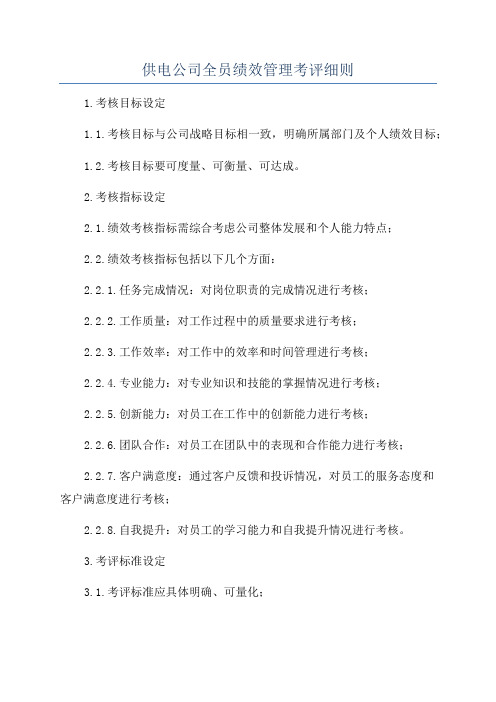 供电公司全员绩效管理考评细则

1.考核目标设定

1.1.考核目标与公司战略目标相一致，明确所属部门及个人绩效目标；

1.2.考核目标要可度量、可衡量、可达成。

2.考核指标设定

2.1.绩效考核指标需综合考虑公司整体发展和个人能力特点；

2.2.绩效考核指标包括以下几个方面：

2.2.1.任务完成情况：对岗位职责的完成情况进行考核；

2.2.2.工作质量：对工作过程中的质量要求进行考核；

2.2.3.工作效率：对工作中的效率和时间管理进行考核；

2.2.4.专业能力：对专业知识和技能的掌握情况进行考核；

2.2.5.创新能力：对员工在工作中的创新能力进行考核；

2.2.6.团队合作：对员工在团队中的表现和合作能力进行考核；

2.2.7.客户满意度：通过客户反馈和投诉情况，对员工的服务态度和客户满意度进行考核；

2.2.8.自我提升：对员工的学习能力和自我提升情况进行考核。

3.考评标准设定

3.1.考评标准应具体明确、可量化；